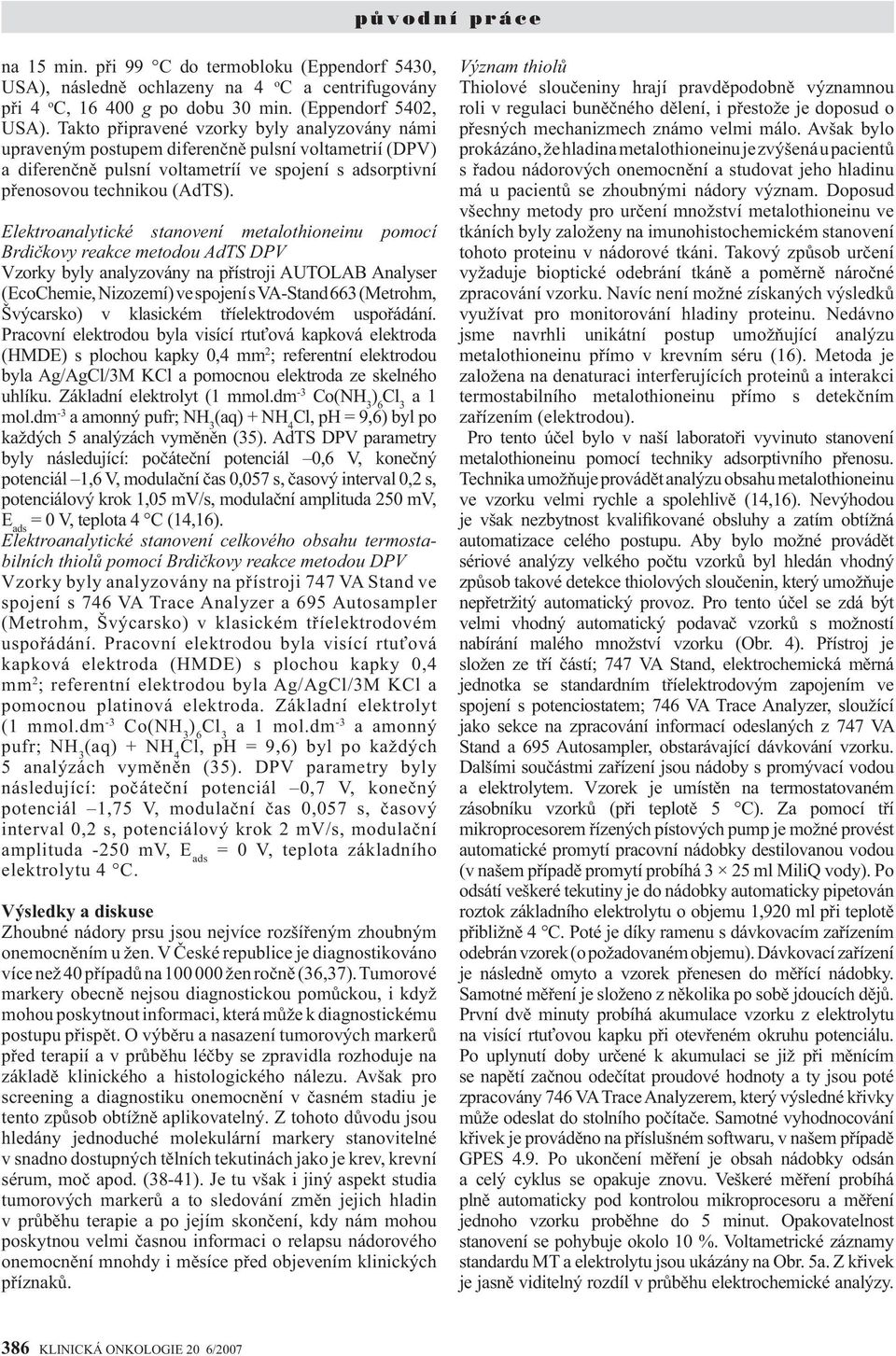 původní práce

na 15 min. při 99 °C do termobloku (Eppendorf 5430, USA), následně ochlazeny na 4 °C a centrifugovány při 4 °C, 16 400 g po dobu 30 min. (Eppendorf 5402, USA). Takto připravené vzorky byly analyzovány námi upraveným postupem diferenčně pulsní voltametrií (DPV) a diferenčně pulsní voltametrií ve spojení s adsorptivní přenosovou technikou (AdTS).

Elektroanalytické stanovení metalothioneinu pomocí Brdičkovy reakce metodou AdTS DPV
Vzorky byly analyzovány na přístroji AUTOLAB Analyser (EcoChemie, Nizozemí) ve spojení s VA-Stand 663 (Metrohm, Švýcarsko) v klasickém tříelektrodovém uspořádání. Pracovní elektrodou byla visící rtuťová kapková elektroda (HMDE) s plochou kapky 0,4 mm$^2$; referentní elektrodou byla Ag/AgCl/3M KCl a pomocnou elektroda ze skelného uhlíku. Základní elektrolyt (1 mmol.dm$^{-3}$ Co(NH$_3$)$_6$Cl$_3$ a 1 mol.dm$^{-3}$ a amonný pufr; NH$_3$(aq) + NH$_4$Cl, pH = 9,6) byl po každých 5 analýzách vyměněn (35). AdTS DPV parametry byly následující: počáteční potenciál –0,6 V, konečný potenciál –1,6 V, modulační čas 0,057 s, časový interval 0,2 s, potenciálový krok 1,05 mV/s, modulační amplituda 250 mV, E$_{ads}$ = 0 V, teplota 4 °C (14,16).
Elektroanalytické stanovení celkového obsahu termostabilních thiolů pomocí Brdičkovy reakce metodou DPV
Vzorky byly analyzovány na přístroji 747 VA Stand ve spojení s 746 VA Trace Analyzer a 695 Autosampler (Metrohm, Švýcarsko) v klasickém tříelektrodovém uspořádání. Pracovní elektrodou byla visící rtuťová kapková elektroda (HMDE) s plochou kapky 0,4 mm$^2$; referentní elektrodou byla Ag/AgCl/3M KCl a pomocnou platinová elektroda. Základní elektrolyt (1 mmol.dm$^{-3}$ Co(NH$_3$)$_6$Cl$_3$ a 1 mol.dm$^{-3}$ a amonný pufr; NH$_3$(aq) + NH$_4$Cl, pH = 9,6) byl po každých 5 analýzách vyměněn (35). DPV parametry byly následující: počáteční potenciál –0,7 V, konečný potenciál –1,75 V, modulační čas 0,057 s, časový interval 0,2 s, potenciálový krok 2 mV/s, modulační amplituda -250 mV, E$_{ads}$ = 0 V, teplota základního elektrolytu 4 °C.

Výsledky a diskuse
Zhoubné nádory prsu jsou nejvíce rozšířeným zhoubným onemocněním u žen. V České republice je diagnostikováno více než 40 případů na 100 000 žen ročně (36,37). Tumorové markery obecně nejsou diagnostickou pomůckou, i když mohou poskytnout informaci, která může k diagnostickému postupu přispět. O výběru a nasazení tumorových markerů před terapií a v průběhu léčby se zpravidla rozhoduje na základě klinického a histologického nálezu. Avšak pro screening a diagnostiku onemocnění v časném stadiu je tento způsob obtížně aplikovatelný. Z tohoto důvodu jsou hledány jednoduché molekulární markery stanovitelné v snadno dostupných tělních tekutinách jako je krev, krevní sérum, moč apod. (38-41). Je tu však i jiný aspekt studia tumorových markerů a to sledování změn jejich hladin v průběhu terapie a po jejím skončení, kdy nám mohou poskytnou velmi časnou informaci o relapsu nádorového onemocnění mnohdy i měsíce před objevením klinických příznaků.

Význam thiolů
Thiolové sloučeniny hrají pravděpodobně významnou roli v regulaci buněčného dělení, i přestože je doposud o přesných mechanizmech známo velmi málo. Avšak bylo prokázáno, že hladina metalothioneinu je zvýšená u pacientů s řadou nádorových onemocnění a studovat jeho hladinu má u pacientů se zhoubnými nádory význam. Doposud všechny metody pro určení množství metalothioneinu ve tkáních byly založeny na imunohistochemickém stanovení tohoto proteinu v nádorové tkáni. Takový způsob určení vyžaduje bioptické odebrání tkáně a poměrně náročné zpracování vzorku. Navíc není možné získaných výsledků využívat pro monitorování hladiny proteinu. Nedávno jsme navrhli unikátní postup umožňující analýzu metalothioneinu přímo v krevním séru (16). Metoda je založena na denaturaci interferujících proteinů a interakci termostabilního metalothioneinu přímo s detekčním zařízením (elektrodou).
Pro tento účel bylo v naší laboratoři vyvinuto stanovení metalothioneinu pomocí techniky adsorptivního přenosu. Technika umožňuje provádět analýzu obsahu metalothioneinu ve vzorku velmi rychle a spolehlivě (14,16). Nevýhodou je však nezbytnost kvalifikované obsluhy a zatím obtížná automatizace celého postupu. Aby bylo možné provádět sériové analýzy velkého počtu vzorků byl hledán vhodný způsob takové detekce thiolových sloučenin, který umožňuje nepřetržitý automatický provoz. Pro tento účel se zdá být velmi vhodný automatický podavač vzorků s možností nabírání malého množství vzorku (Obr. 4). Přístroj je složen ze tří částí; 747 VA Stand, elektrochemická měrná jednotka se standardním tříelektrodovým zapojením ve spojení s potenciostatem; 746 VA Trace Analyzer, sloužící jako sekce na zpracování informací odeslaných z 747 VA Stand a 695 Autosampler, obstarávající dávkování vzorku. Dalšími součástmi zařízení jsou nádoby s promývací vodou a elektrolytem. Vzorek je umístěn na termostatovaném zásobníku vzorků (při teplotě 5 °C). Za pomocí tří mikroprocesorem řízených pístových pump je možné provést automatické promytí pracovní nádobky destilovanou vodou (v našem případě promytí probíhá 3 × 25 ml MiliQ vody). Po odsátí veškeré tekutiny je do nádobky automaticky pipetován roztok základního elektrolytu o objemu 1,920 ml při teplotě přibližně 4 °C. Poté je díky ramenu s dávkovacím zařízením odebrán vzorek (o požadovaném objemu). Dávkovací zařízení je následně omyto a vzorek přenesen do měřící nádobky. Samotné měření je složeno z několika po sobě jdoucích dějů. První dvě minuty probíhá akumulace vzorku z elektrolytu na visící rtuťovou kapku při otevřeném okruhu potenciálu. Po uplynutí doby určené k akumulaci se již při měnícím se napětí začnou odečítat proudové hodnoty a ty jsou poté zpracovány 746 VA Trace Analyzerem, který výsledné křivky může odeslat do stolního počítače. Samotné vyhodnocování křivek je prováděno na příslušném softwaru, v našem případě GPES 4.9. Po ukončení měření je obsah nádobky odsán a celý cyklus se opakuje znovu. Veškeré měření probíhá plně automaticky pod kontrolou mikroprocesoru a měření jednoho vzorku proběhne do 5 minut. Opakovatelnost stanovení se pohybuje okolo 10 %. Voltametrické záznamy standardu MT a elektrolytu jsou ukázány na Obr. 5a. Z křivek je jasně viditelný rozdíl v průběhu elektrochemické analýzy.

386 KLINICKÁ ONKOLOGIE 20 6/2007